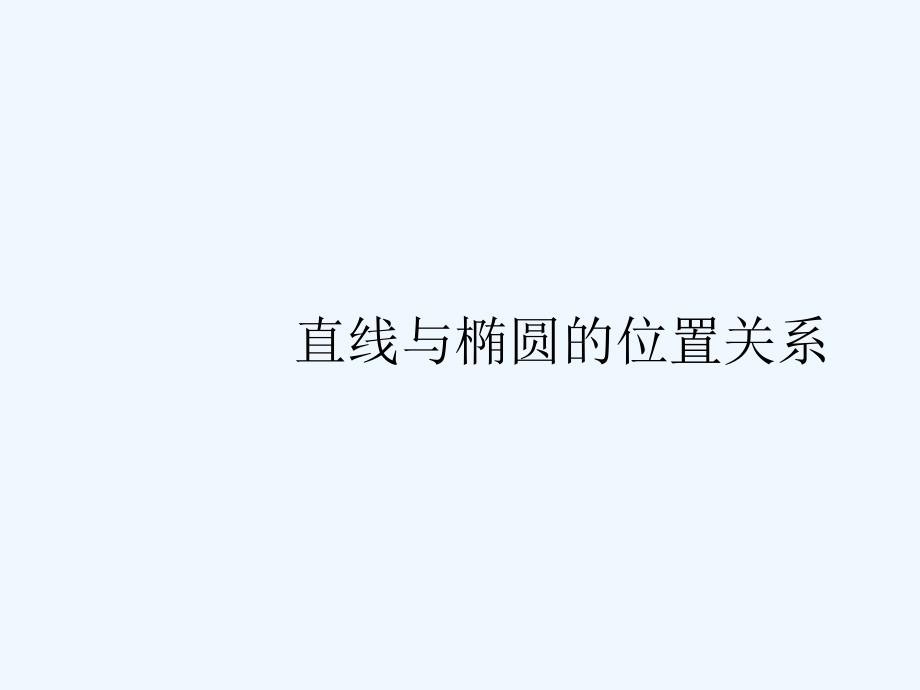 直线与椭圆的位置关系